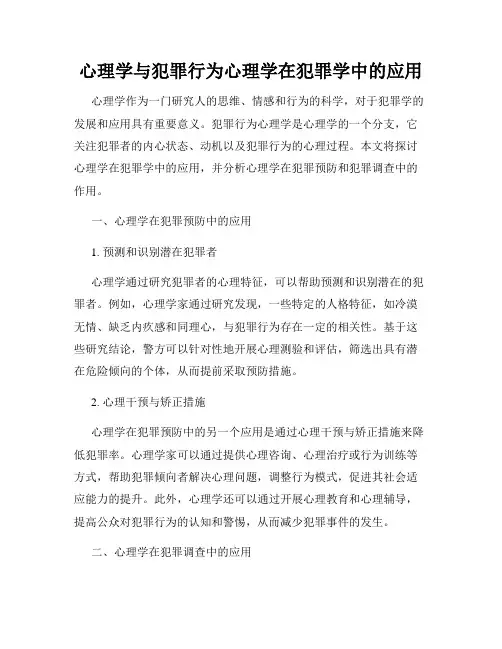 心理学与犯罪行为心理学在犯罪学中的应用

心理学作为一门研究人的思维、情感和行为的科学，对于犯罪学的发展和应用具有重要意义。犯罪行为心理学是心理学的一个分支，它关注犯罪者的内心状态、动机以及犯罪行为的心理过程。本文将探讨心理学在犯罪学中的应用，并分析心理学在犯罪预防和犯罪调查中的作用。

一、心理学在犯罪预防中的应用

1. 预测和识别潜在犯罪者

心理学通过研究犯罪者的心理特征，可以帮助预测和识别潜在的犯罪者。例如，心理学家通过研究发现，一些特定的人格特征，如冷漠无情、缺乏内疚感和同理心，与犯罪行为存在一定的相关性。基于这些研究结论，警方可以针对性地开展心理测验和评估，筛选出具有潜在危险倾向的个体，从而提前采取预防措施。

2. 心理干预与矫正措施

心理学在犯罪预防中的另一个应用是通过心理干预与矫正措施来降低犯罪率。心理学家可以通过提供心理咨询、心理治疗或行为训练等方式，帮助犯罪倾向者解决心理问题，调整行为模式，促进其社会适应能力的提升。此外，心理学还可以通过开展心理教育和心理辅导，提高公众对犯罪行为的认知和警惕，从而减少犯罪事件的发生。

二、心理学在犯罪调查中的应用